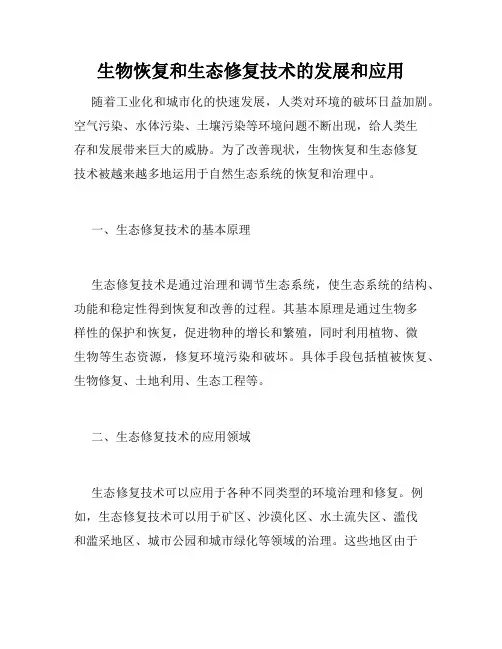 生物恢复和生态修复技术的发展和应用

随着工业化和城市化的快速发展，人类对环境的破坏日益加剧。空气污染、水体污染、土壤污染等环境问题不断出现，给人类生存和发展带来巨大的威胁。为了改善现状，生物恢复和生态修复技术被越来越多地运用于自然生态系统的恢复和治理中。

一、生态修复技术的基本原理

生态修复技术是通过治理和调节生态系统，使生态系统的结构、功能和稳定性得到恢复和改善的过程。其基本原理是通过生物多样性的保护和恢复，促进物种的增长和繁殖，同时利用植物、微生物等生态资源，修复环境污染和破坏。具体手段包括植被恢复、生物修复、土地利用、生态工程等。

二、生态修复技术的应用领域

生态修复技术可以应用于各种不同类型的环境治理和修复。例如，生态修复技术可以用于矿区、沙漠化区、水土流失区、滥伐和滥采地区、城市公园和城市绿化等领域的治理。这些地区由于